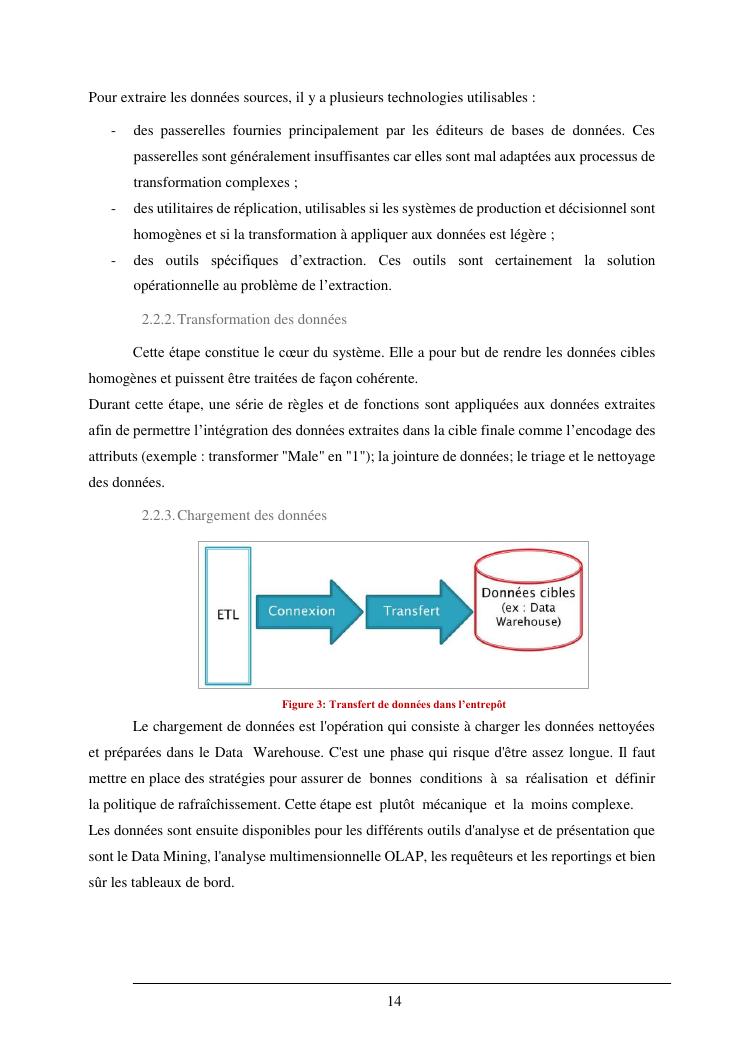 Pour extraire les données sources, il y a plusieurs technologies utilisables :

- des passerelles fournies principalement par les éditeurs de bases de données. Ces passerelles sont généralement insuffisantes car elles sont mal adaptées aux processus de transformation complexes ;
- des utilitaires de réplication, utilisables si les systèmes de production et décisionnel sont homogènes et si la transformation à appliquer aux données est légère ;
- des outils spécifiques d'extraction. Ces outils sont certainement la solution opérationnelle au problème de l'extraction.

2.2.2. Transformation des données

Cette étape constitue le cœur du système. Elle a pour but de rendre les données cibles homogènes et puissent être traitées de façon cohérente.
Durant cette étape, une série de règles et de fonctions sont appliquées aux données extraites afin de permettre l'intégration des données extraites dans la cible finale comme l'encodage des attributs (exemple : transformer "Male" en "1"); la jointure de données; le triage et le nettoyage des données.

2.2.3. Chargement des données

ETL
Connexion
Transfert
Données cibles (ex : Data Warehouse)

Figure 3: Transfert de données dans l'entrepôt

Le chargement de données est l'opération qui consiste à charger les données nettoyées et préparées dans le Data Warehouse. C'est une phase qui risque d'être assez longue. Il faut mettre en place des stratégies pour assurer de bonnes conditions à sa réalisation et définir la politique de rafraîchissement. Cette étape est plutôt mécanique et la moins complexe.
Les données sont ensuite disponibles pour les différents outils d'analyse et de présentation que sont le Data Mining, l'analyse multimensionnelle OLAP, les requêteurs et les reportings et bien sûr les tableaux de bord.

14